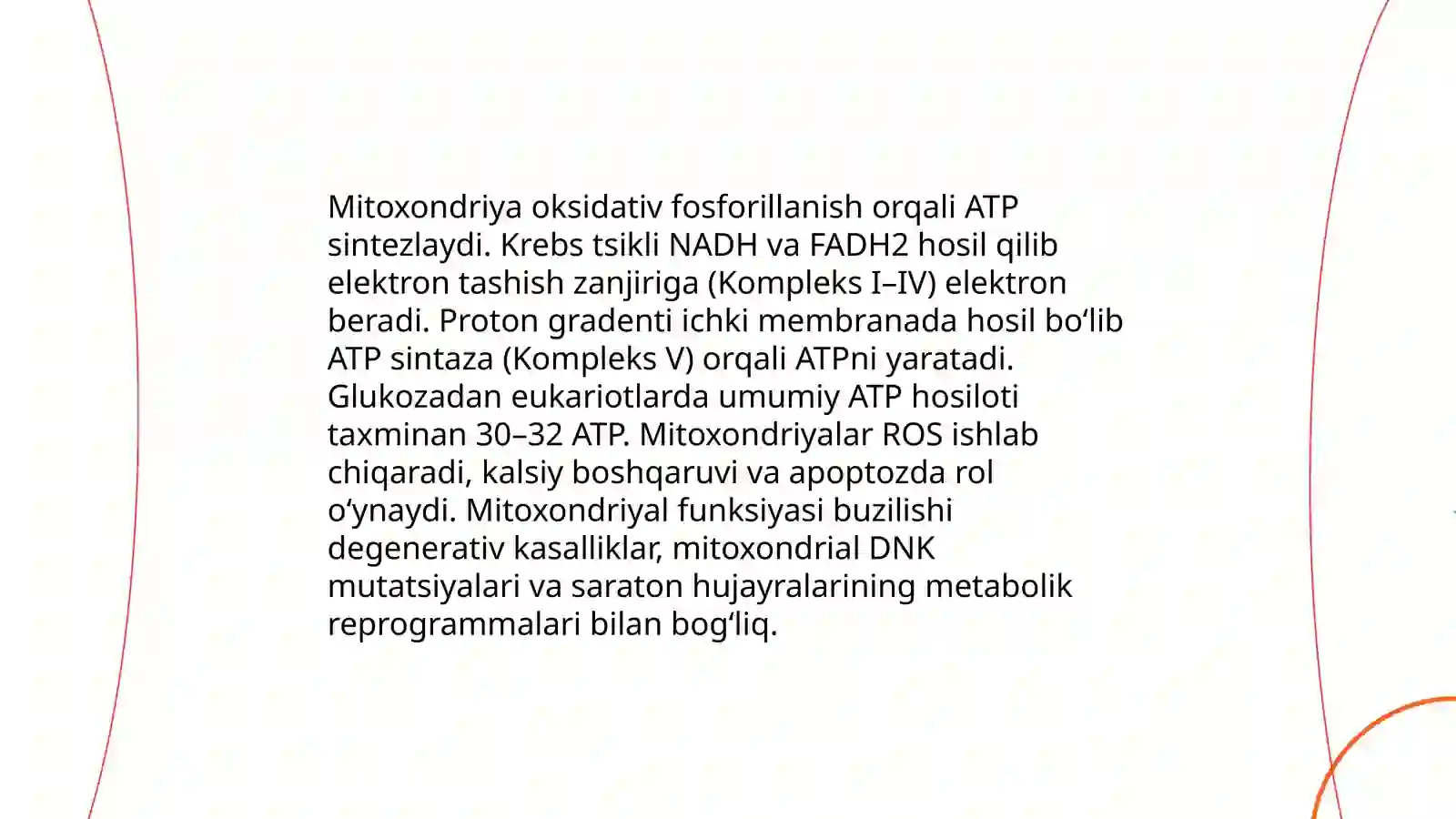 Mitoxondriya oksidativ fosforillanish orqali ATP sintezlaydi. Krebs tsikli NADH va FADH2 hosil qilib elektron tashish zanjiriga (Kompleks I–IV) elektron beradi. Proton gradenti ichki membranada hosil bo'lib ATP sintaza (Kompleks V) orqali ATPni yaratadi. Glukozadan eukariotlarda umumiy ATP hosiloti taxminan 30–32 ATP. Mitoxondriyalar ROS ishlab chiqaradi, kalsiy boshqaruvi va apoptozda rol o'ynaydi. Mitoxondriyal funksiyasi buzilishi degenerativ kasalliklar, mitoxondrial DNK mutatsiyalari va saraton hujayralarining metabolik reprogrammalari bilan bog'liq.